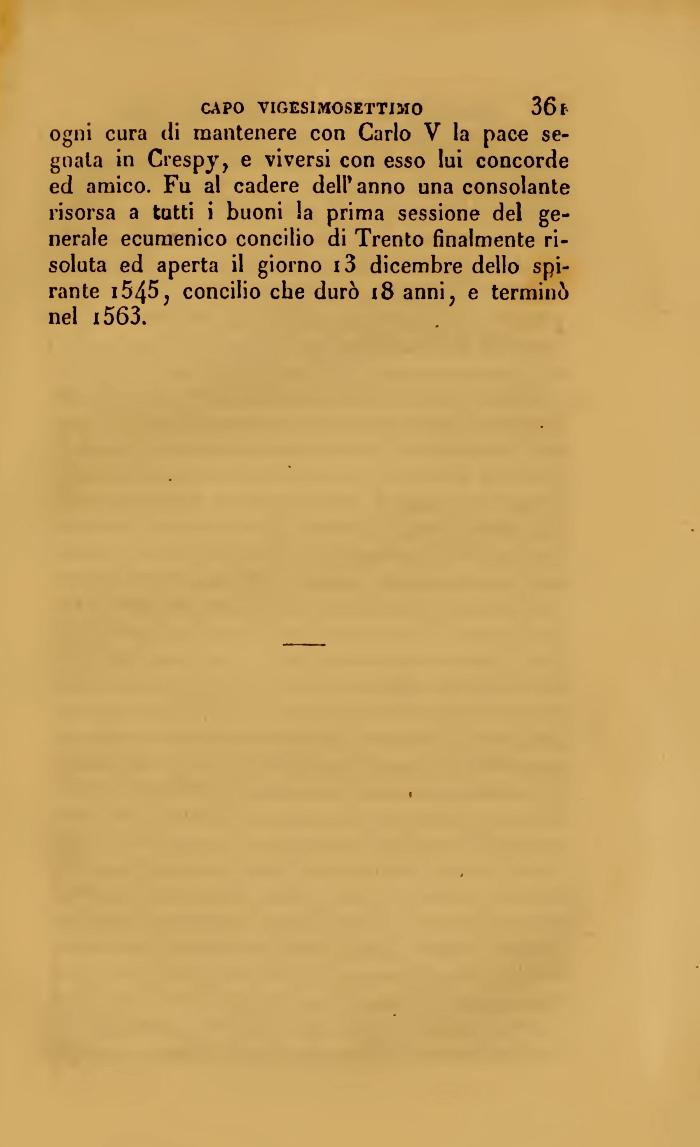 CAPO VIGESIMOSETTIMO 361

ogni cura di mantenere con Carlo V la pace segnata in Crespy, e viversi con esso lui concorde ed amico. Fu al cadere dell'anno una consolante risorsa a tutti i buoni la prima sessione del generale ecumenico concilio di Trento finalmente risoluta ed aperta il giorno 13 dicembre dello spirante 1545, concilio che durò 18 anni, e terminò nel 1563.